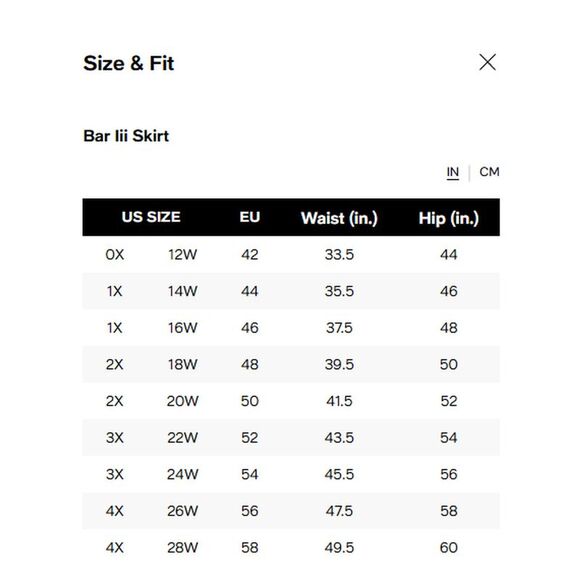 Size & Fit

Bar Iii Skirt

IN | CM

| US SIZE | | EU | Waist (in.) | Hip (in.) |
|---|---|---|---|---|
| 0X | 12W | 42 | 33.5 | 44 |
| 1X | 14W | 44 | 35.5 | 46 |
| 1X | 16W | 46 | 37.5 | 48 |
| 2X | 18W | 48 | 39.5 | 50 |
| 2X | 20W | 50 | 41.5 | 52 |
| 3X | 22W | 52 | 43.5 | 54 |
| 3X | 24W | 54 | 45.5 | 56 |
| 4X | 26W | 56 | 47.5 | 58 |
| 4X | 28W | 58 | 49.5 | 60 |